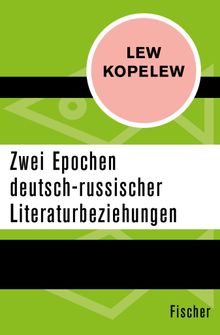 LEW KOPELEW

Zwei Epochen deutsch-russischer Literaturbeziehungen

Fischer